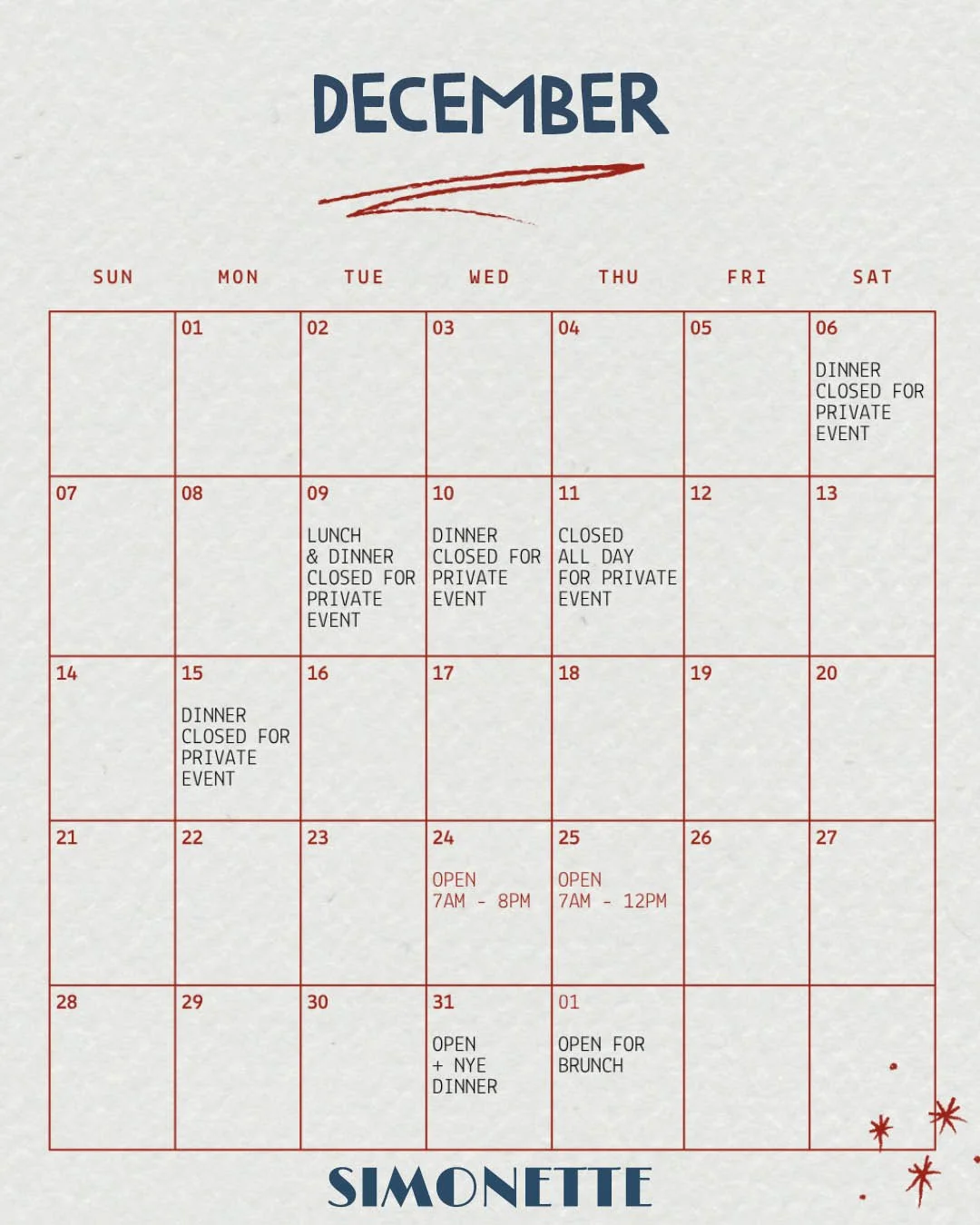 DECEMBER

| SUN | MON | TUE | WED | THU | FRI | SAT |
|---|---|---|---|---|---|---|
|  | 01 | 02 | 03 | 04 | 05 | 06 DINNER CLOSED FOR PRIVATE EVENT |
| 07 | 08 | 09 LUNCH & DINNER CLOSED FOR PRIVATE EVENT | 10 DINNER CLOSED FOR PRIVATE EVENT | 11 CLOSED ALL DAY FOR PRIVATE EVENT | 12 | 13 |
| 14 | 15 DINNER CLOSED FOR PRIVATE EVENT | 16 | 17 | 18 | 19 | 20 |
| 21 | 22 | 23 | 24 OPEN 7AM - 8PM | 25 OPEN 7AM - 12PM | 26 | 27 |
| 28 | 29 | 30 | 31 OPEN + NYE DINNER | 01 OPEN FOR BRUNCH |  |  |

SIMONETTE